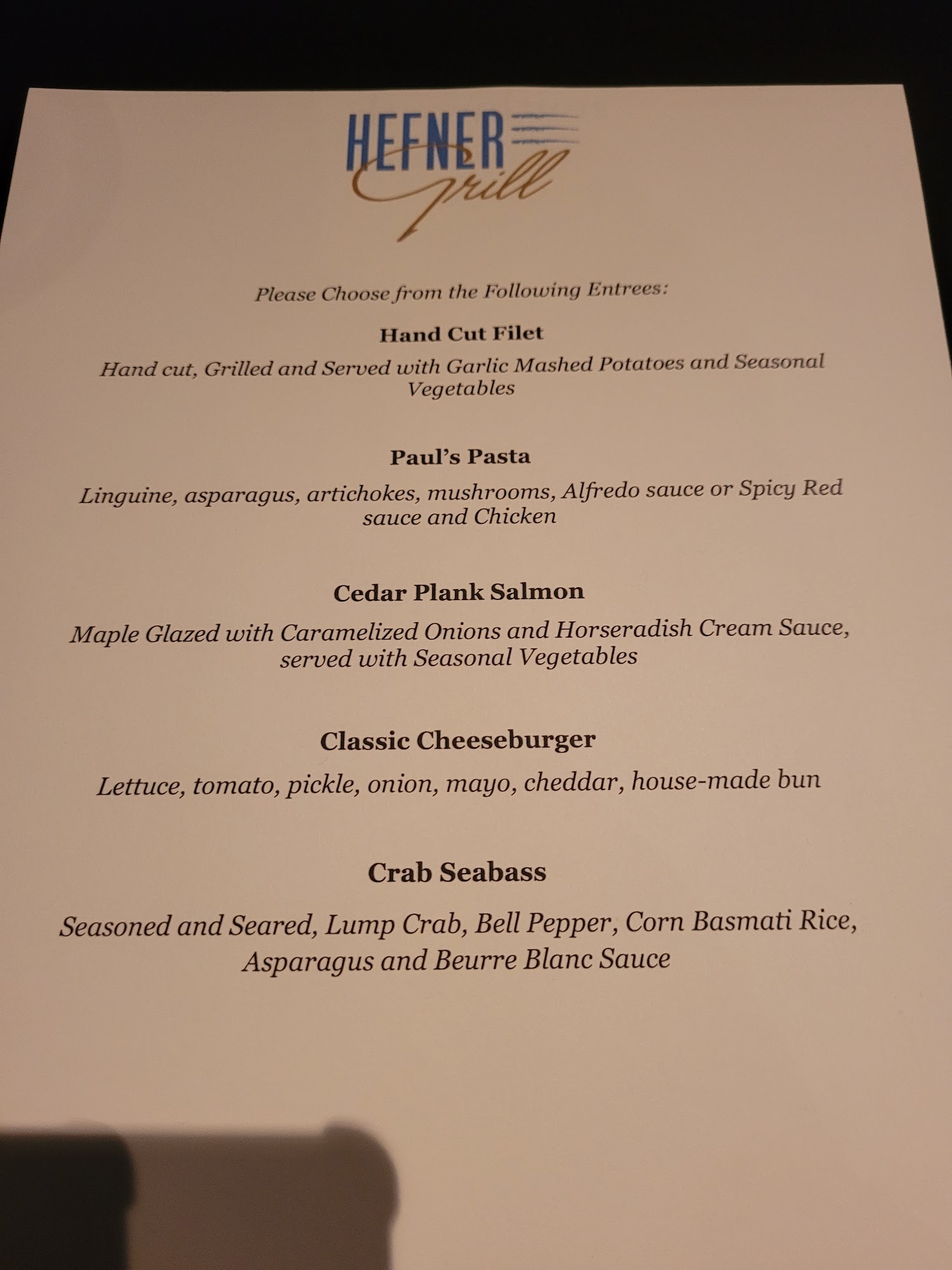 HEFNER
Grill

Please Choose from the Following Entrees:

Hand Cut Filet

Hand cut, Grilled and Served with Garlic Mashed Potatoes and Seasonal Vegetables

Paul's Pasta

Linguine, asparagus, artichokes, mushrooms, Alfredo sauce or Spicy Red sauce and Chicken

Cedar Plank Salmon

Maple Glazed with Caramelized Onions and Horseradish Cream Sauce, served with Seasonal Vegetables

Classic Cheeseburger

Lettuce, tomato, pickle, onion, mayo, cheddar, house-made bun

Crab Seabass

Seasoned and Seared, Lump Crab, Bell Pepper, Corn Basmati Rice, Asparagus and Beurre Blanc Sauce